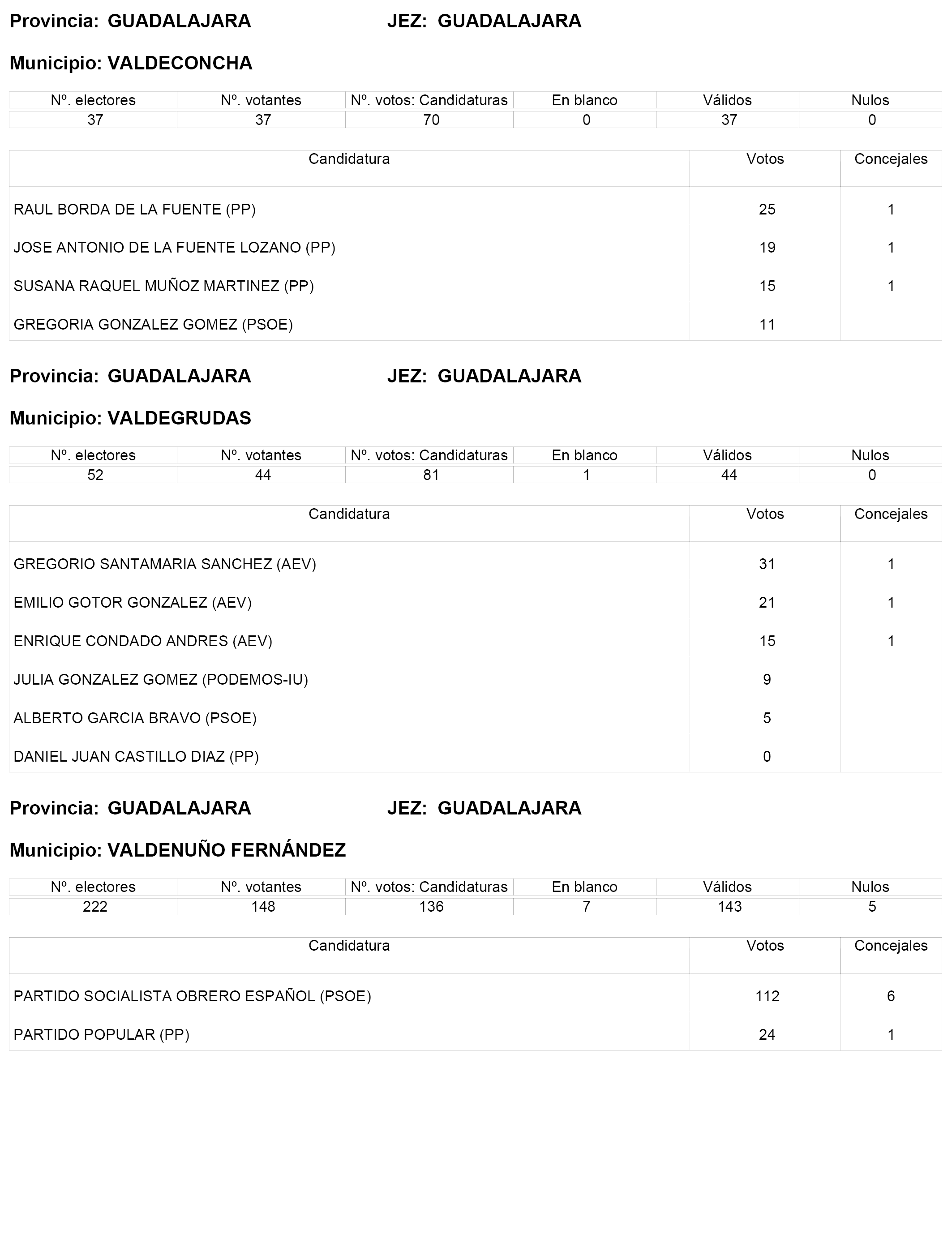 Provincia: GUADALAJARA JEZ: GUADALAJARA

Municipio: VALDECONCHA

| Nº. electores | Nº. votantes | Nº. votos: Candidaturas | En blanco | Válidos | Nulos |
|---|---|---|---|---|---|
| 37 | 37 | 70 | 0 | 37 | 0 |

| Candidatura | Votos | Concejales |
|---|---|---|
| RAUL BORDA DE LA FUENTE (PP) | 25 | 1 |
| JOSE ANTONIO DE LA FUENTE LOZANO (PP) | 19 | 1 |
| SUSANA RAQUEL MUÑOZ MARTINEZ (PP) | 15 | 1 |
| GREGORIA GONZALEZ GOMEZ (PSOE) | 11 | |

Provincia: GUADALAJARA JEZ: GUADALAJARA

Municipio: VALDEGRUDAS

| Nº. electores | Nº. votantes | Nº. votos: Candidaturas | En blanco | Válidos | Nulos |
|---|---|---|---|---|---|
| 52 | 44 | 81 | 1 | 44 | 0 |

| Candidatura | Votos | Concejales |
|---|---|---|
| GREGORIO SANTAMARIA SANCHEZ (AEV) | 31 | 1 |
| EMILIO GOTOR GONZALEZ (AEV) | 21 | 1 |
| ENRIQUE CONDADO ANDRES (AEV) | 15 | 1 |
| JULIA GONZALEZ GOMEZ (PODEMOS-IU) | 9 | |
| ALBERTO GARCIA BRAVO (PSOE) | 5 | |
| DANIEL JUAN CASTILLO DIAZ (PP) | 0 | |

Provincia: GUADALAJARA JEZ: GUADALAJARA

Municipio: VALDENUÑO FERNÁNDEZ

| Nº. electores | Nº. votantes | Nº. votos: Candidaturas | En blanco | Válidos | Nulos |
|---|---|---|---|---|---|
| 222 | 148 | 136 | 7 | 143 | 5 |

| Candidatura | Votos | Concejales |
|---|---|---|
| PARTIDO SOCIALISTA OBRERO ESPAÑOL (PSOE) | 112 | 6 |
| PARTIDO POPULAR (PP) | 24 | 1 |